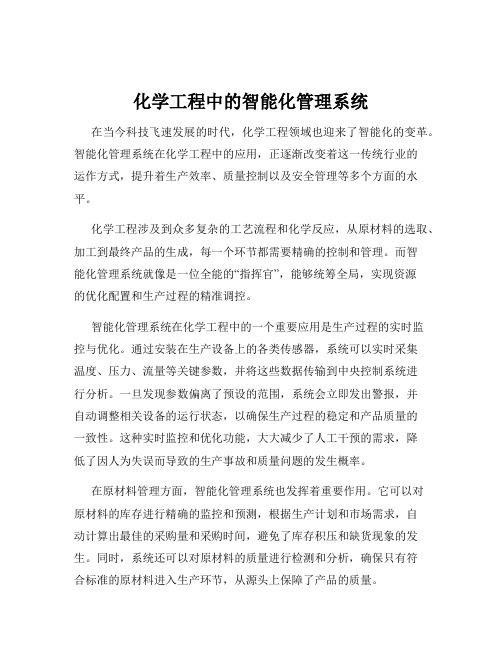 化学工程中的智能化管理系统

在当今科技飞速发展的时代，化学工程领域也迎来了智能化的变革。智能化管理系统在化学工程中的应用，正逐渐改变着这一传统行业的运作方式，提升着生产效率、质量控制以及安全管理等多个方面的水平。

化学工程涉及到众多复杂的工艺流程和化学反应，从原材料的选取、加工到最终产品的生成，每一个环节都需要精确的控制和管理。而智能化管理系统就像是一位全能的“指挥官”，能够统筹全局，实现资源的优化配置和生产过程的精准调控。

智能化管理系统在化学工程中的一个重要应用是生产过程的实时监控与优化。通过安装在生产设备上的各类传感器，系统可以实时采集温度、压力、流量等关键参数，并将这些数据传输到中央控制系统进行分析。一旦发现参数偏离了预设的范围，系统会立即发出警报，并自动调整相关设备的运行状态，以确保生产过程的稳定和产品质量的一致性。这种实时监控和优化功能，大大减少了人工干预的需求，降低了因人为失误而导致的生产事故和质量问题的发生概率。

在原材料管理方面，智能化管理系统也发挥着重要作用。它可以对原材料的库存进行精确的监控和预测，根据生产计划和市场需求，自动计算出最佳的采购量和采购时间，避免了库存积压和缺货现象的发生。同时，系统还可以对原材料的质量进行检测和分析，确保只有符合标准的原材料进入生产环节，从源头上保障了产品的质量。